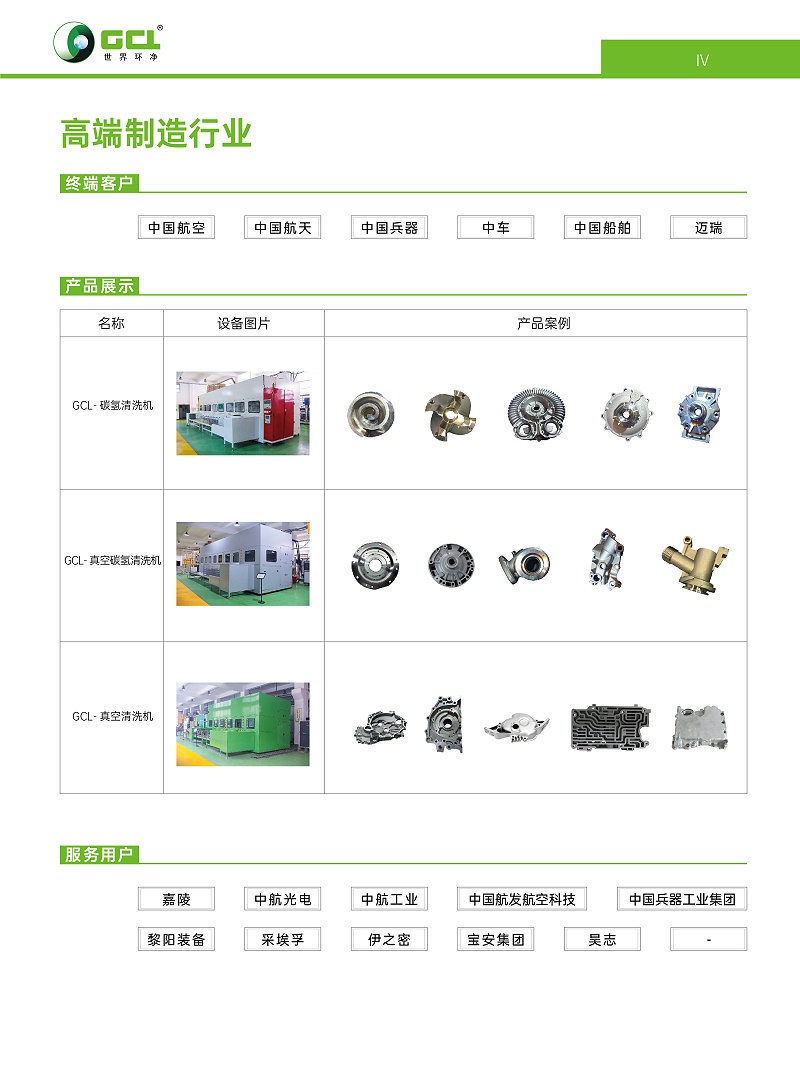 GCL®
世界环净

IV

高端制造行业

终端客户

中国航空 中国航天 中国兵器 中车 中国船舶 迈瑞

产品展示

| 名称 | 设备图片 | 产品案例 |
|---|---|---|
| GCL- 碳氢清洗机 | | |
| GCL- 真空碳氢清洗机 | | |
| GCL- 真空清洗机 | | |

服务用户

嘉陵 中航光电 中航工业 中国航发航空科技 中国兵器工业集团

黎阳装备 采埃孚 伊之密 宝安集团 昊志 -